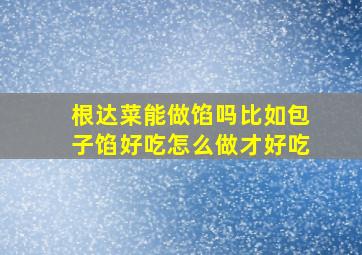 根达菜能做馅吗比如包子馅好吃怎么做才好吃